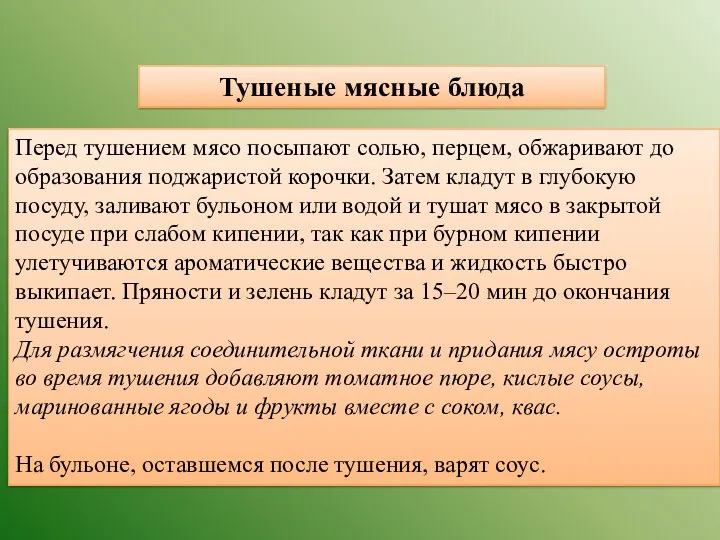 Тушеные мясные блюда

Перед тушением мясо посыпают солью, перцем, обжаривают до образования поджаристой корочки. Затем кладут в глубокую посуду, заливают бульоном или водой и тушат мясо в закрытой посуде при слабом кипении, так как при бурном кипении улетучиваются ароматические вещества и жидкость быстро выкипает. Пряности и зелень кладут за 15–20 мин до окончания тушения.
Для размягчения соединительной ткани и придания мясу остроты во время тушения добавляют томатное пюре, кислые соусы, маринованные ягоды и фрукты вместе с соком, квас.

На бульоне, оставшемся после тушения, варят соус.